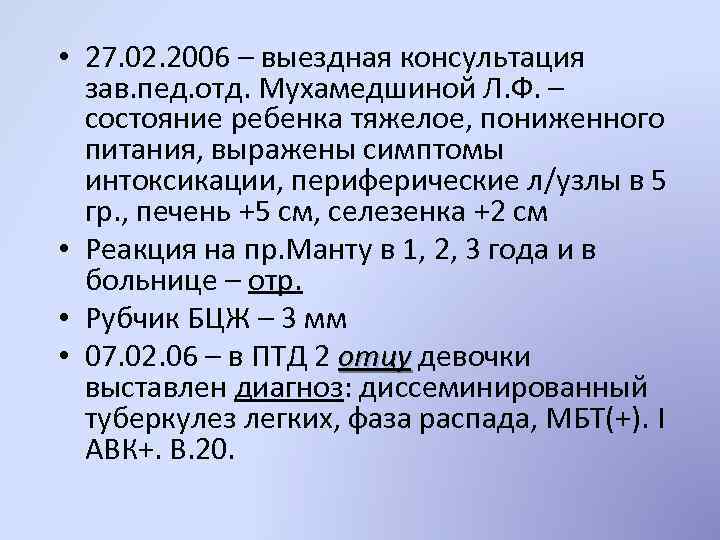 • 27.02.2006 – выездная консультация зав.пед.отд. Мухамедшиной Л.Ф. – состояние ребенка тяжелое, пониженного питания, выражены симптомы интоксикации, периферические л/узлы в 5 гр., печень +5 см, селезенка +2 см

• Реакция на пр.Манту в 1, 2, 3 года и в больнице – отр.

• Рубчик БЦЖ – 3 мм

• 07.02.06 – в ПТД 2 отцу девочки выставлен диагноз: диссеминированный туберкулез легких, фаза распада, МБТ(+). I АВК+. В.20.